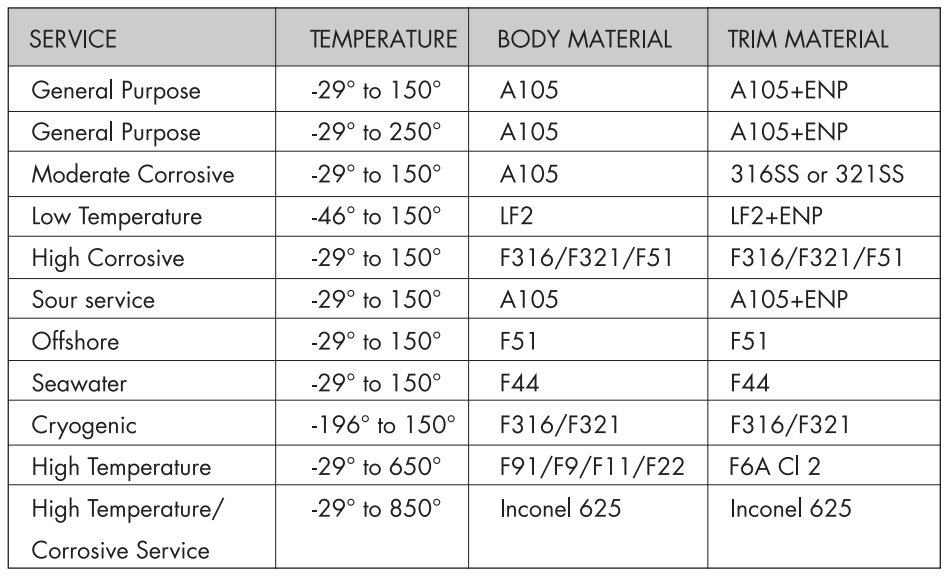 | SERVICE | TEMPERATURE | BODY MATERIAL | TRIM MATERIAL |
|---|---|---|---|
| General Purpose | -29° to 150° | A105 | A105+ENP |
| General Purpose | -29° to 250° | A105 | A105+ENP |
| Moderate Corrosive | -29° to 150° | A105 | 316SS or 321SS |
| Low Temperature | -46° to 150° | LF2 | LF2+ENP |
| High Corrosive | -29° to 150° | F316/F321/F51 | F316/F321/F51 |
| Sour service | -29° to 150° | A105 | A105+ENP |
| Offshore | -29° to 150° | F51 | F51 |
| Seawater | -29° to 150° | F44 | F44 |
| Cryogenic | -196° to 150° | F316/F321 | F316/F321 |
| High Temperature | -29° to 650° | F91/F9/F11/F22 | F6A Cl 2 |
| High Temperature/ Corrosive Service | -29° to 850° | Inconel 625 | Inconel 625 |